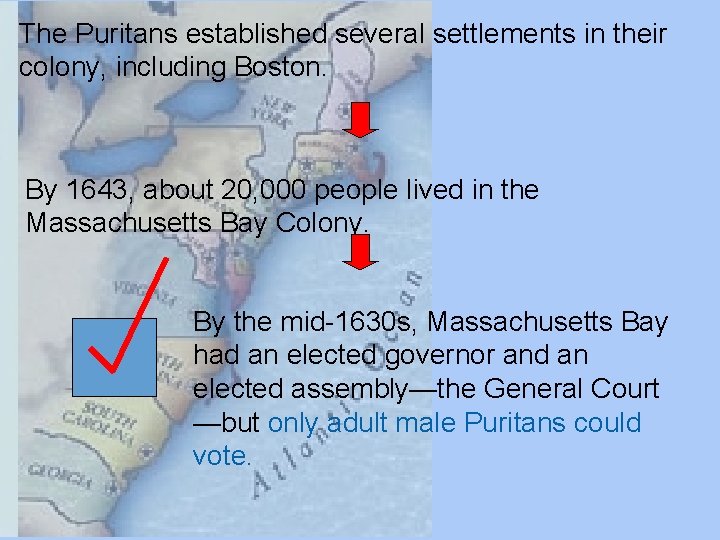 The Puritans established several settlements in their colony, including Boston.

By 1643, about 20,000 people lived in the Massachusetts Bay Colony.

By the mid-1630s, Massachusetts Bay had an elected governor and an elected assembly—the General Court—but only adult male Puritans could vote.

NEW YORK

VIRGINIA

SOUTH CAROLINA

GEORGIA

Atlantic Ocean